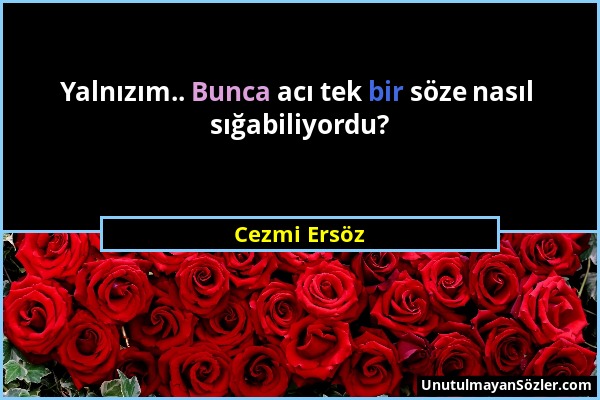 Yalnızım.. Bunca acı tek bir söze nasıl sığabiliyordu?

Cezmi Ersöz

UnutulmayanSözler.com